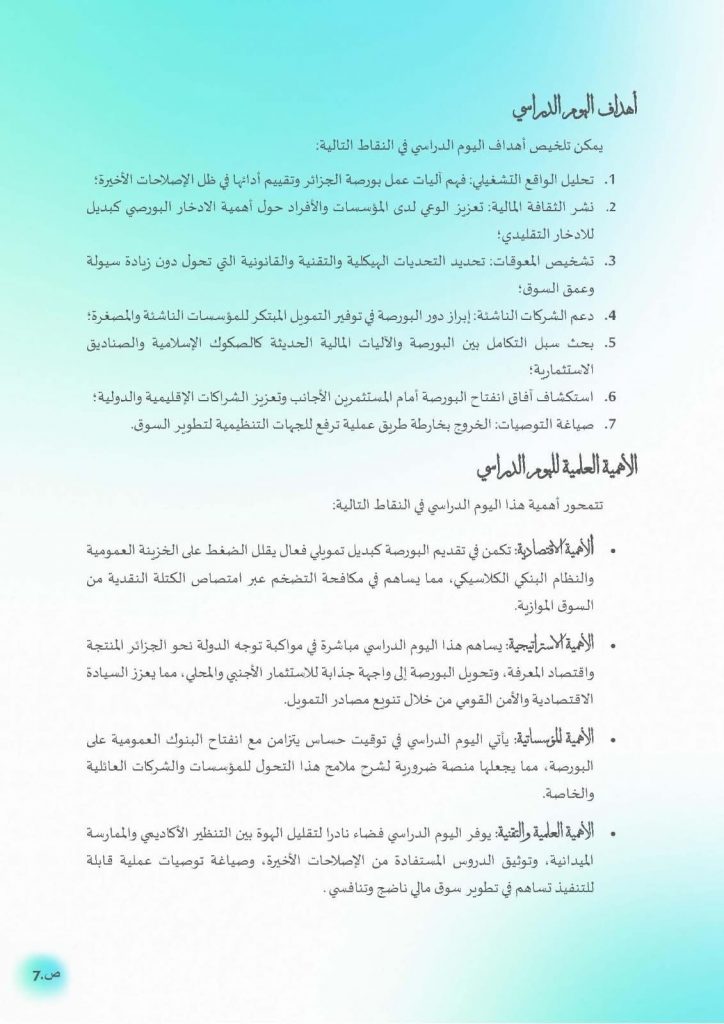 أهداف اليوم الدراسي

يمكن تلخيص أهداف اليوم الدراسي في النقاط التالية:

1. تحليل الواقع التشغيلي: فهم آليات عمل بورصة الجزائر وتقييم أدائها في ظل الإصلاحات الأخيرة؛
2. نشر الثقافة المالية: تعزيز الوعي لدى المؤسسات والأفراد حول أهمية الادخار البورصي كبديل للادخار التقليدي؛
3. تشخيص المعوقات: تحديد التحديات الهيكلية والتقنية والقانونية التي تحول دون زيادة سيولة وعمق السوق؛
4. دعم الشركات الناشئة: إبراز دور البورصة في توفير التمويل المبتكر للمؤسسات الناشئة والمصغرة؛
5. بحث سبل التكامل بين البورصة والآليات المالية الحديثة كالصكوك الإسلامية والصناديق الاستثمارية؛
6. استكشاف آفاق انفتاح البورصة أمام المستثمرين الأجانب وتعزيز الشراكات الإقليمية والدولية؛
7. صياغة التوصيات: الخروج بخارطة طريق عملية ترفع للجهات التنظيمية لتطوير السوق.

الأهمية العلمية لليوم الدراسي

تتمحور أهمية هذا اليوم الدراسي في النقاط التالية:

• الأهمية الاقتصادية: تكمن في تقديم البورصة كبديل تمويلي فعال يقلل الضغط على الخزينة العمومية والنظام البنكي الكلاسيكي، مما يساهم في مكافحة التضخم عبر امتصاص الكتلة النقدية من السوق الموازية.

• الأهمية الاستراتيجية: يساهم هذا اليوم الدراسي مباشرة في مواكبة توجه الدولة نحو الجزائر المنتجة واقتصاد المعرفة، وتحويل البورصة إلى واجهة جذابة للاستثمار الأجنبي والمحلي، مما يعزز السيادة الاقتصادية والأمن القومي من خلال تنويع مصادر التمويل.

• الأهمية المؤسساتية: يأتي اليوم الدراسي في توقيت حساس يتزامن مع انفتاح البنوك العمومية على البورصة، مما يجعلها منصة ضرورية لشرح ملامح هذا التحول للمؤسسات والشركات العائلية والخاصة.

• الأهمية العلمية والتقنية: يوفر اليوم الدراسي فضاء نادرا لتقليل الهوة بين التنظير الأكاديمي والممارسة الميدانية، وتوثيق الدروس المستفادة من الإصلاحات الأخيرة، وصياغة توصيات عملية قابلة للتنفيذ تساهم في تطوير سوق مالي ناضج وتنافسي.

ص.7